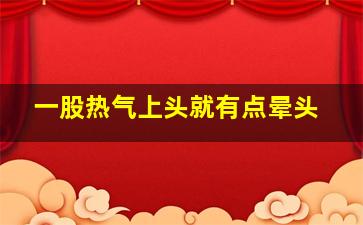 一股热气上头就有点晕头